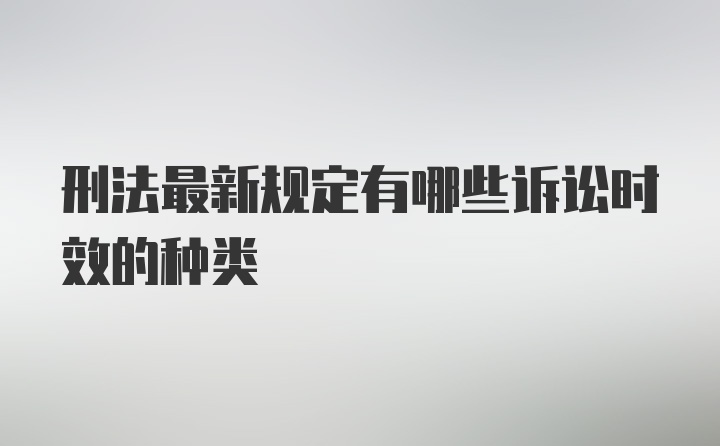 刑法最新规定有哪些诉讼时效的种类